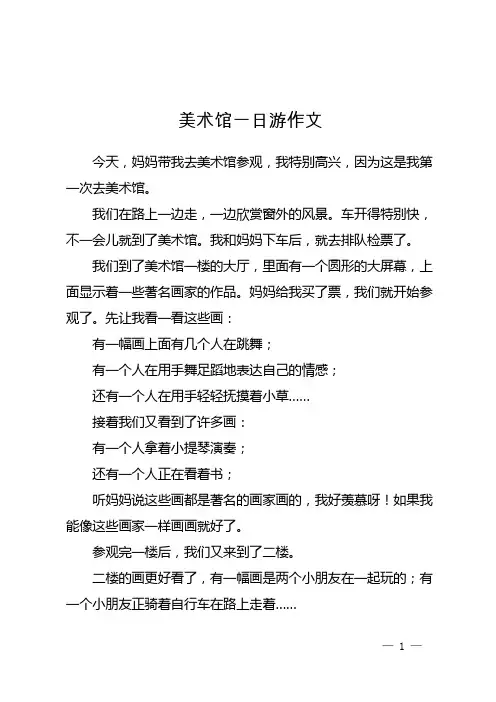 美术馆一日游作文

今天，妈妈带我去美术馆参观，我特别高兴，因为这是我第一次去美术馆。

我们在路上一边走，一边欣赏窗外的风景。车开得特别快，不一会儿就到了美术馆。我和妈妈下车后，就去排队检票了。

我们到了美术馆一楼的大厅，里面有一个圆形的大屏幕，上面显示着一些著名画家的作品。妈妈给我买了票，我们就开始参观了。先让我看一看这些画：

有一幅画上面有几个人在跳舞；

有一个人在用手舞足蹈地表达自己的情感；

还有一个人在用手轻轻抚摸着小草……

接着我们又看到了许多画：

有一个人拿着小提琴演奏；

还有一个人正在看着书；

听妈妈说这些画都是著名的画家画的，我好羡慕呀！如果我能像这些画家一样画画就好了。

参观完一楼后，我们又来到了二楼。

二楼的画更好看了，有一幅画是两个小朋友在一起玩的；有一个小朋友正骑着自行车在路上走着……

— 1 —